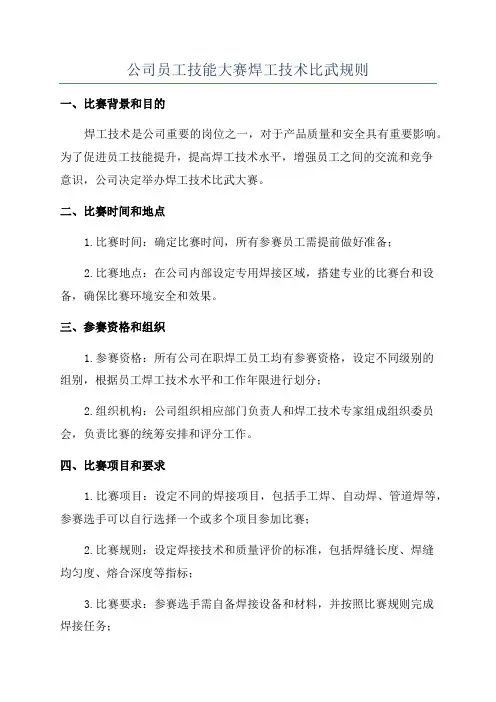 公司员工技能大赛焊工技术比武规则

一、比赛背景和目的

焊工技术是公司重要的岗位之一，对于产品质量和安全具有重要影响。为了促进员工技能提升，提高焊工技术水平，增强员工之间的交流和竞争意识，公司决定举办焊工技术比武大赛。

二、比赛时间和地点

1.比赛时间：确定比赛时间，所有参赛员工需提前做好准备；

2.比赛地点：在公司内部设定专用焊接区域，搭建专业的比赛台和设备，确保比赛环境安全和效果。

三、参赛资格和组织

1.参赛资格：所有公司在职焊工员工均有参赛资格，设定不同级别的组别，根据员工焊工技术水平和工作年限进行划分；

2.组织机构：公司组织相应部门负责人和焊工技术专家组成组织委员会，负责比赛的统筹安排和评分工作。

四、比赛项目和要求

1.比赛项目：设定不同的焊接项目，包括手工焊、自动焊、管道焊等，参赛选手可以自行选择一个或多个项目参加比赛；

2.比赛规则：设定焊接技术和质量评价的标准，包括焊缝长度、焊缝均匀度、熔合深度等指标；

3.比赛要求：参赛选手需自备焊接设备和材料，并按照比赛规则完成焊接任务；